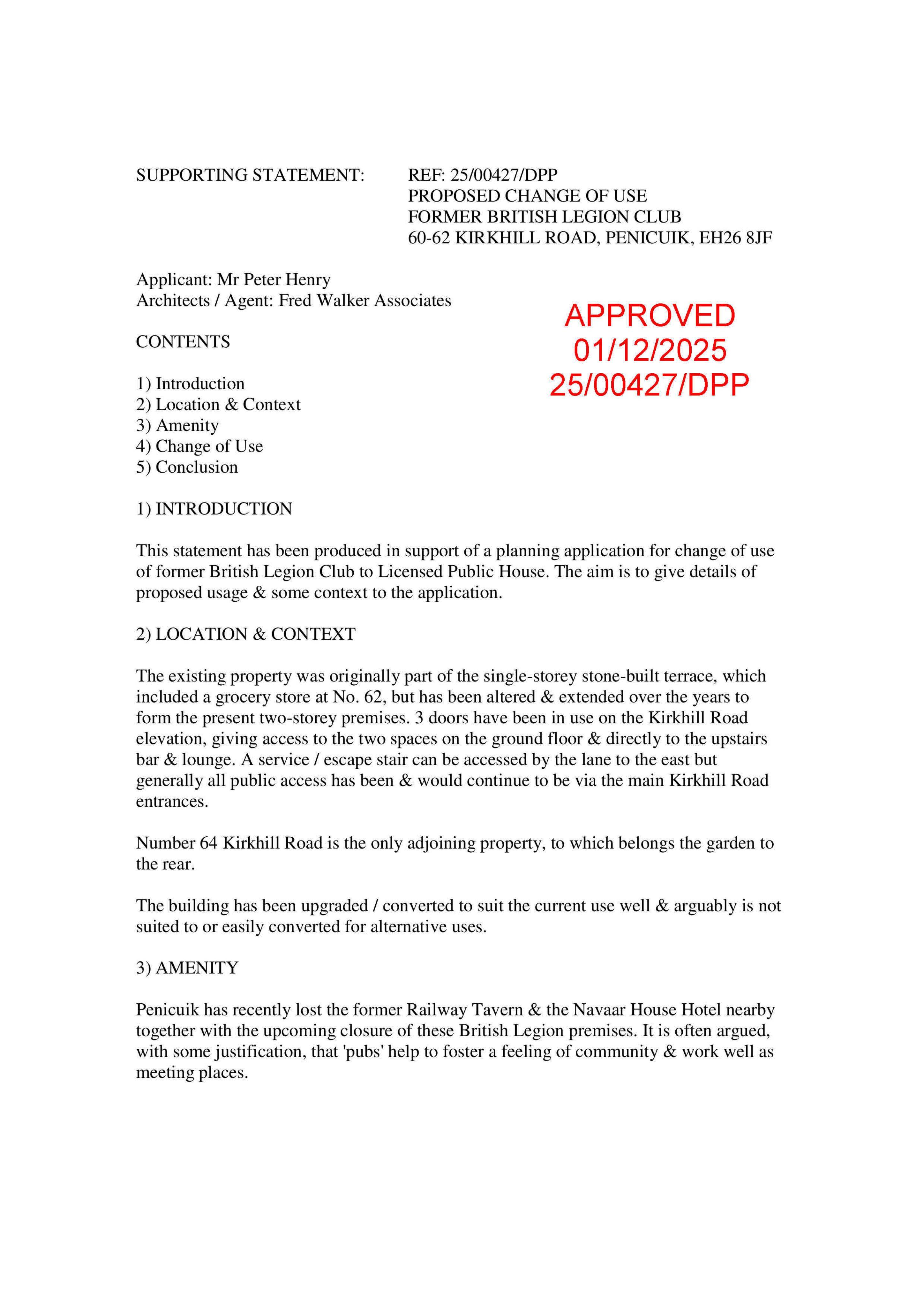 SUPPORTING STATEMENT:

REF: 25/00427/DPP
PROPOSED CHANGE OF USE
FORMER BRITISH LEGION CLUB
60-62 KIRKHILL ROAD, PENICUIK, EH26 8JF

Applicant: Mr Peter Henry
Architects / Agent: Fred Walker Associates

APPROVED
01/12/2025
25/00427/DPP

CONTENTS

1) Introduction
2) Location & Context
3) Amenity
4) Change of Use
5) Conclusion

1) INTRODUCTION

This statement has been produced in support of a planning application for change of use of former British Legion Club to Licensed Public House. The aim is to give details of proposed usage & some context to the application.

2) LOCATION & CONTEXT

The existing property was originally part of the single-storey stone-built terrace, which included a grocery store at No. 62, but has been altered & extended over the years to form the present two-storey premises. 3 doors have been in use on the Kirkhill Road elevation, giving access to the two spaces on the ground floor & directly to the upstairs bar & lounge. A service / escape stair can be accessed by the lane to the east but generally all public access has been & would continue to be via the main Kirkhill Road entrances.

Number 64 Kirkhill Road is the only adjoining property, to which belongs the garden to the rear.

The building has been upgraded / converted to suit the current use well & arguably is not suited to or easily converted for alternative uses.

3) AMENITY

Penicuik has recently lost the former Railway Tavern & the Navaar House Hotel nearby together with the upcoming closure of these British Legion premises. It is often argued, with some justification, that 'pubs' help to foster a feeling of community & work well as meeting places.